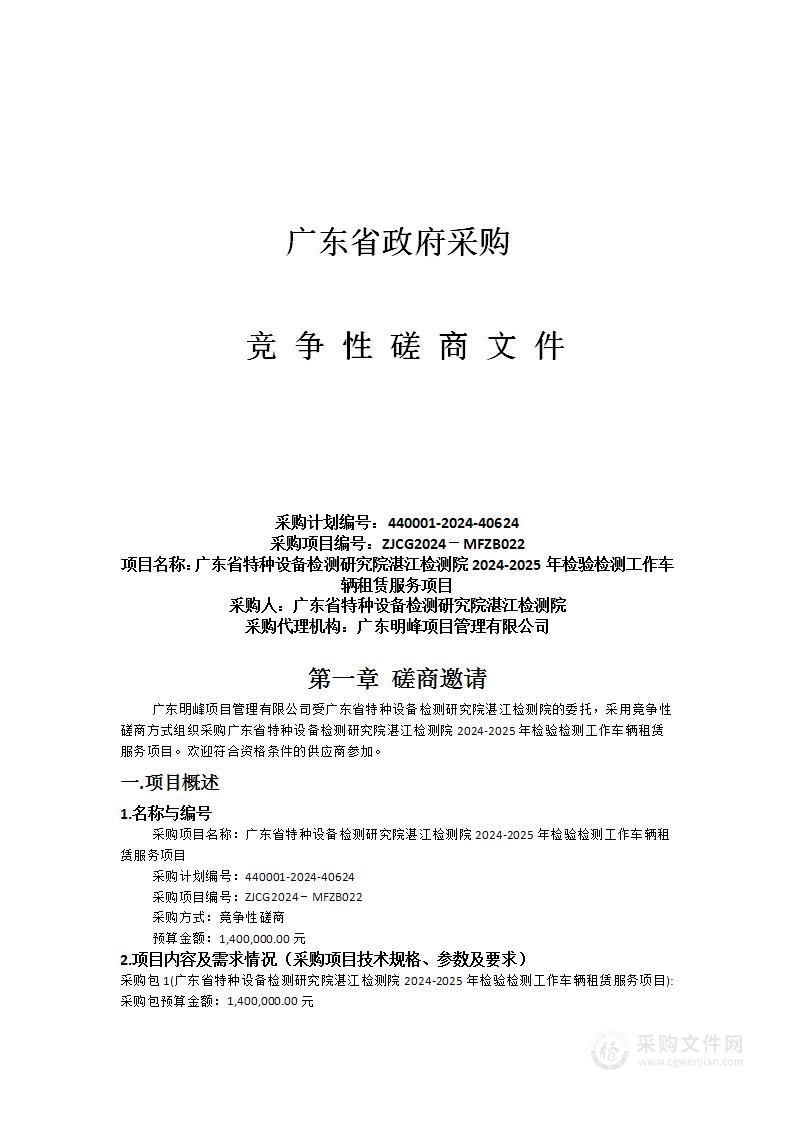 广东省政府采购

竞 争 性 磋 商 文 件

采购计划编号：440001-2024-40624
采购项目编号：ZJCG2024－MFZB022
项目名称：广东省特种设备检测研究院湛江检测院 2024-2025 年检验检测工作车辆租赁服务项目
采购人：广东省特种设备检测研究院湛江检测院
采购代理机构：广东明峰项目管理有限公司

第一章 磋商邀请

广东明峰项目管理有限公司受广东省特种设备检测研究院湛江检测院的委托，采用竞争性磋商方式组织采购广东省特种设备检测研究院湛江检测院 2024-2025 年检验检测工作车辆租赁服务项目。欢迎符合资格条件的供应商参加。

一.项目概述

1.名称与编号

采购项目名称：广东省特种设备检测研究院湛江检测院 2024-2025 年检验检测工作车辆租赁服务项目

采购计划编号：440001-2024-40624

采购项目编号：ZJCG2024－MFZB022

采购方式：竞争性磋商

预算金额：1,400,000.00 元

2.项目内容及需求情况（采购项目技术规格、参数及要求）

采购包 1(广东省特种设备检测研究院湛江检测院 2024-2025 年检验检测工作车辆租赁服务项目):

采购包预算金额：1,400,000.00 元

采购文件网
www.cgwenjian.com